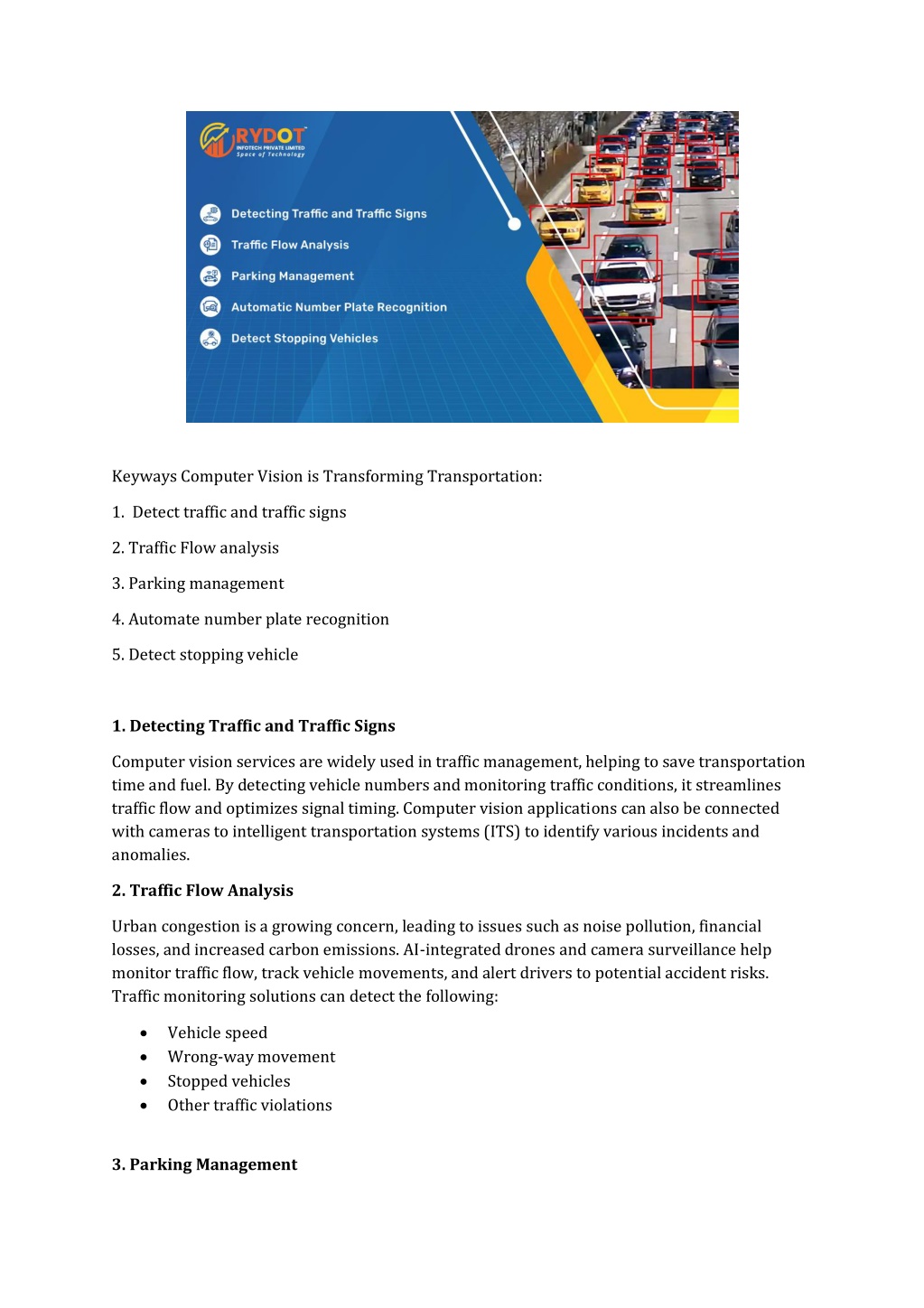 RYDOT
INFOTECH PRIVATE LIMITED
Space of Technology

Detecting Traffic and Traffic Signs
Traffic Flow Analysis
Parking Management
Automatic Number Plate Recognition
Detect Stopping Vehicles

Keyways Computer Vision is Transforming Transportation:

1. Detect traffic and traffic signs

2. Traffic Flow analysis

3. Parking management

4. Automate number plate recognition

5. Detect stopping vehicle

1. Detecting Traffic and Traffic Signs

Computer vision services are widely used in traffic management, helping to save transportation time and fuel. By detecting vehicle numbers and monitoring traffic conditions, it streamlines traffic flow and optimizes signal timing. Computer vision applications can also be connected with cameras to intelligent transportation systems (ITS) to identify various incidents and anomalies.

2. Traffic Flow Analysis

Urban congestion is a growing concern, leading to issues such as noise pollution, financial losses, and increased carbon emissions. AI-integrated drones and camera surveillance help monitor traffic flow, track vehicle movements, and alert drivers to potential accident risks. Traffic monitoring solutions can detect the following:

• Vehicle speed
• Wrong-way movement
• Stopped vehicles
• Other traffic violations

3. Parking Management